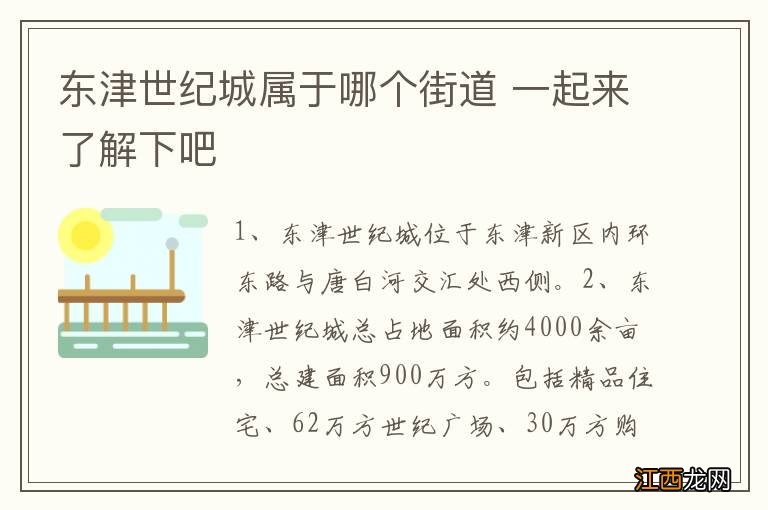 东津世纪城属于哪个街道 一起来了解下吧

1、东津世纪城位于东津新区内环东路与唐白河交汇处西侧。2、东津世纪城总占地面积约4000余亩，总建面积900万方。包括精品住宅、62万方世纪广场、30万方购

江西龙网